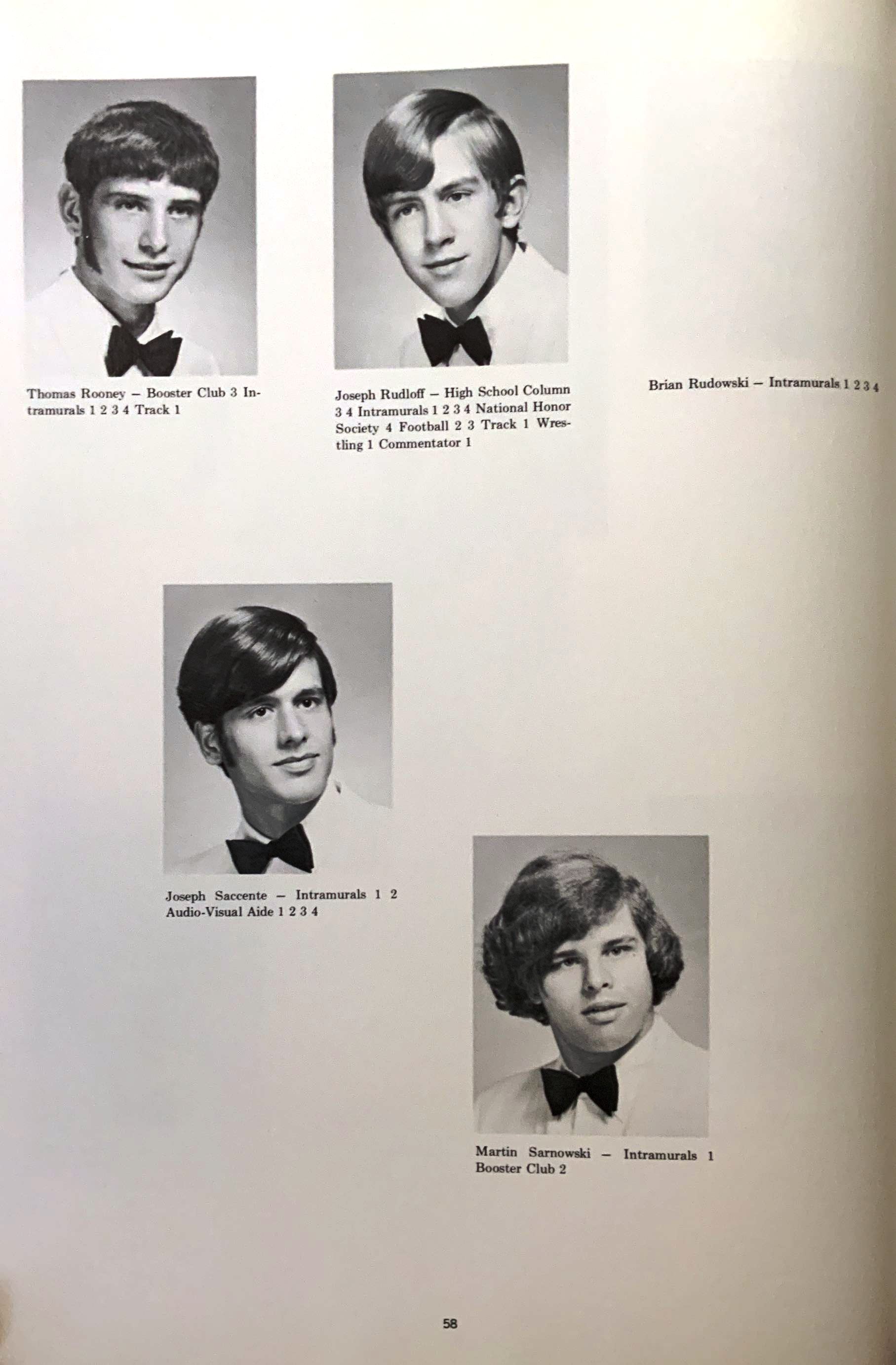 Thomas Rooney – Booster Club 3 Intramurals 1 2 3 4 Track 1

Joseph Rudloff – High School Column 3 4 Intramurals 1 2 3 4 National Honor Society 4 Football 2 3 Track 1 Wrestling 1 Commentator 1

Brian Rudowski – Intramurals 1 2 3 4

Joseph Saccente – Intramurals 1 2 Audio-Visual Aide 1 2 3 4

Martin Sarnowski – Intramurals 1 Booster Club 2

58